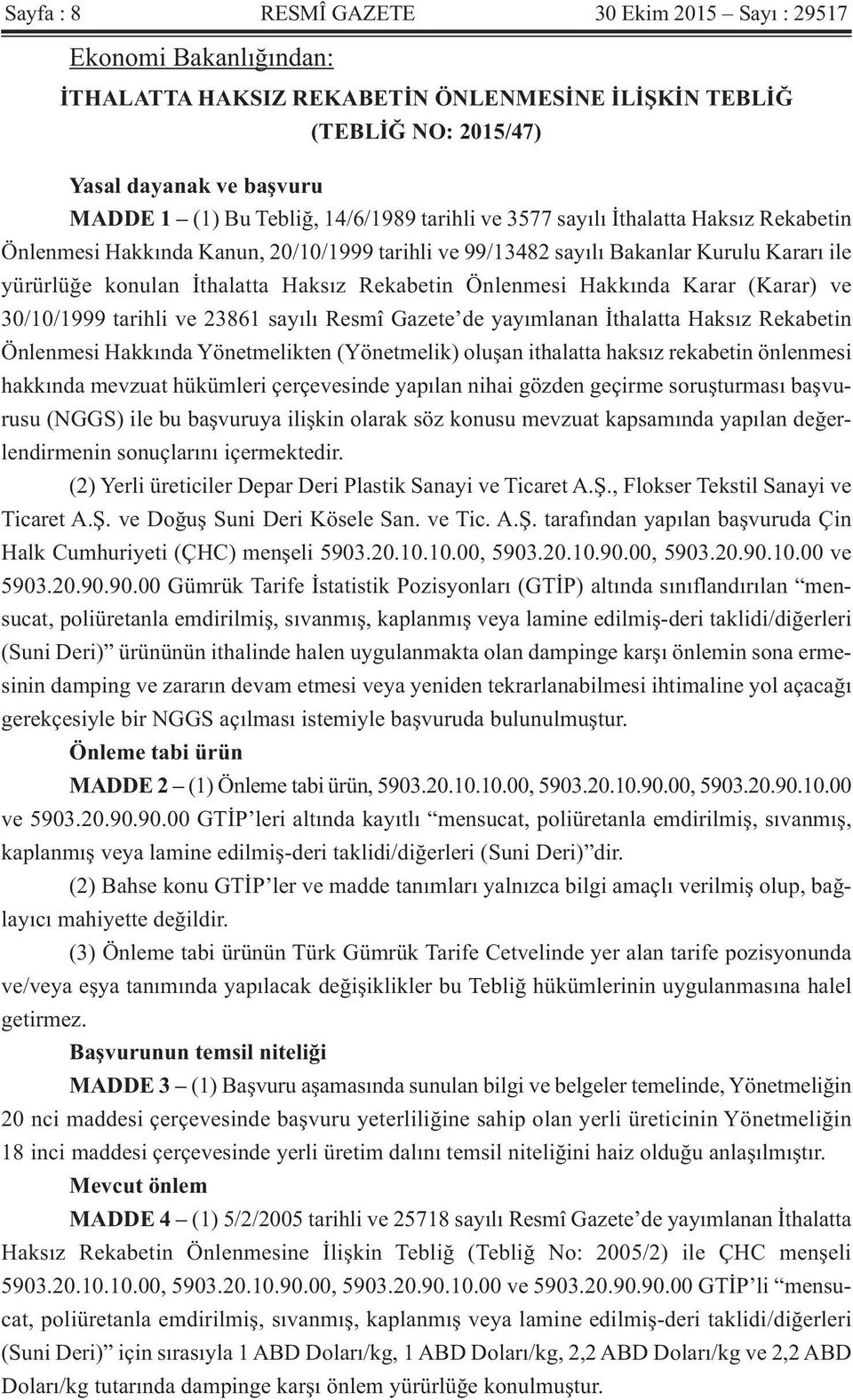 Sayfa : 8 RESMÎ GAZETE 30 Ekim 2015 – Sayı : 29517

Ekonomi Bakanlığından:

İTHALATTA HAKSIZ REKABETİN ÖNLENMESİNE İLİŞKİN TEBLİĞ (TEBLİĞ NO: 2015/47)

Yasal dayanak ve başvuru

MADDE 1 – (1) Bu Tebliğ, 14/6/1989 tarihli ve 3577 sayılı İthalatta Haksız Rekabetin Önlenmesi Hakkında Kanun, 20/10/1999 tarihli ve 99/13482 sayılı Bakanlar Kurulu Kararı ile yürürlüğe konulan İthalatta Haksız Rekabetin Önlenmesi Hakkında Karar (Karar) ve 30/10/1999 tarihli ve 23861 sayılı Resmî Gazete'de yayımlanan İthalatta Haksız Rekabetin Önlenmesi Hakkında Yönetmelikten (Yönetmelik) oluşan ithalatta haksız rekabetin önlenmesi hakkında mevzuat hükümleri çerçevesinde yapılan nihai gözden geçirme soruşturması başvurusu (NGGS) ile bu başvuruya ilişkin olarak söz konusu mevzuat kapsamında yapılan değerlendirmenin sonuçlarını içermektedir.

(2) Yerli üreticiler Depar Deri Plastik Sanayi ve Ticaret A.Ş., Flokser Tekstil Sanayi ve Ticaret A.Ş. ve Doğuş Suni Deri Kösele San. ve Tic. A.Ş. tarafından yapılan başvuruda Çin Halk Cumhuriyeti (ÇHC) menşeli 5903.20.10.10.00, 5903.20.10.90.00, 5903.20.90.10.00 ve 5903.20.90.90.00 Gümrük Tarife İstatistik Pozisyonları (GTİP) altında sınıflandırılan "mensucat, poliüretanla emdirilmiş, sıvanmış, kaplanmış veya lamine edilmiş-deri taklidi/diğerleri (Suni Deri)" ürününün ithalinde halen uygulanmakta olan dampinge karşı önlemin sona ermesinin damping ve zararın devam etmesi veya yeniden tekrarlanabilmesi ihtimaline yol açacağı gerekçesiyle bir NGGS açılması istemiyle başvuruda bulunulmuştur.

Önleme tabi ürün

MADDE 2 – (1) Önleme tabi ürün, 5903.20.10.10.00, 5903.20.10.90.00, 5903.20.90.10.00 ve 5903.20.90.90.00 GTİP'leri altında kayıtlı "mensucat, poliüretanla emdirilmiş, sıvanmış, kaplanmış veya lamine edilmiş-deri taklidi/diğerleri (Suni Deri)"dir.

(2) Bahse konu GTİP'ler ve madde tanımları yalnızca bilgi amaçlı verilmiş olup, bağlayıcı mahiyette değildir.

(3) Önleme tabi ürünün Türk Gümrük Tarife Cetvelinde yer alan tarife pozisyonunda ve/veya eşya tanımında yapılacak değişiklikler bu Tebliğ hükümlerinin uygulanmasına halel getirmez.

Başvurunun temsil niteliği

MADDE 3 – (1) Başvuru aşamasında sunulan bilgi ve belgeler temelinde, Yönetmeliğin 20 nci maddesi çerçevesinde başvuru yeterliliğine sahip olan yerli üreticinin Yönetmeliğin 18 inci maddesi çerçevesinde yerli üretim dalını temsil niteliğini haiz olduğu anlaşılmıştır.

Mevcut önlem

MADDE 4 – (1) 5/2/2005 tarihli ve 25718 sayılı Resmî Gazete'de yayımlanan İthalatta Haksız Rekabetin Önlenmesine İlişkin Tebliğ (Tebliğ No: 2005/2) ile ÇHC menşeli 5903.20.10.10.00, 5903.20.10.90.00, 5903.20.90.10.00 ve 5903.20.90.90.00 GTİP'li "mensucat, poliüretanla emdirilmiş, sıvanmış, kaplanmış veya lamine edilmiş-deri taklidi/diğerleri (Suni Deri)" için sırasıyla 1 ABD Doları/kg, 1 ABD Doları/kg, 2,2 ABD Doları/kg ve 2,2 ABD Doları/kg tutarında dampinge karşı önlem yürürlüğe konulmuştur.